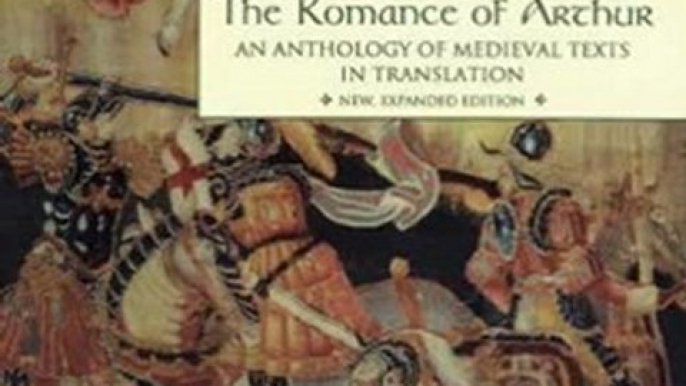 The Romance of Arthur

AN ANTHOLOGY OF MEDIEVAL TEXTS IN TRANSLATION

NEW, EXPANDED EDITION